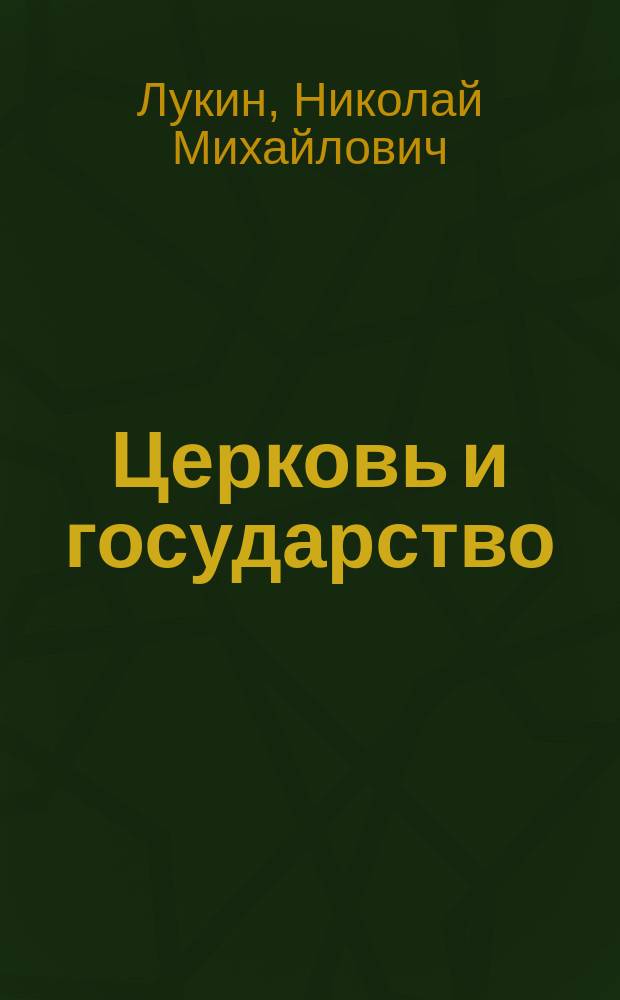 Лукин, Николай Михайлович

Церковь и государство